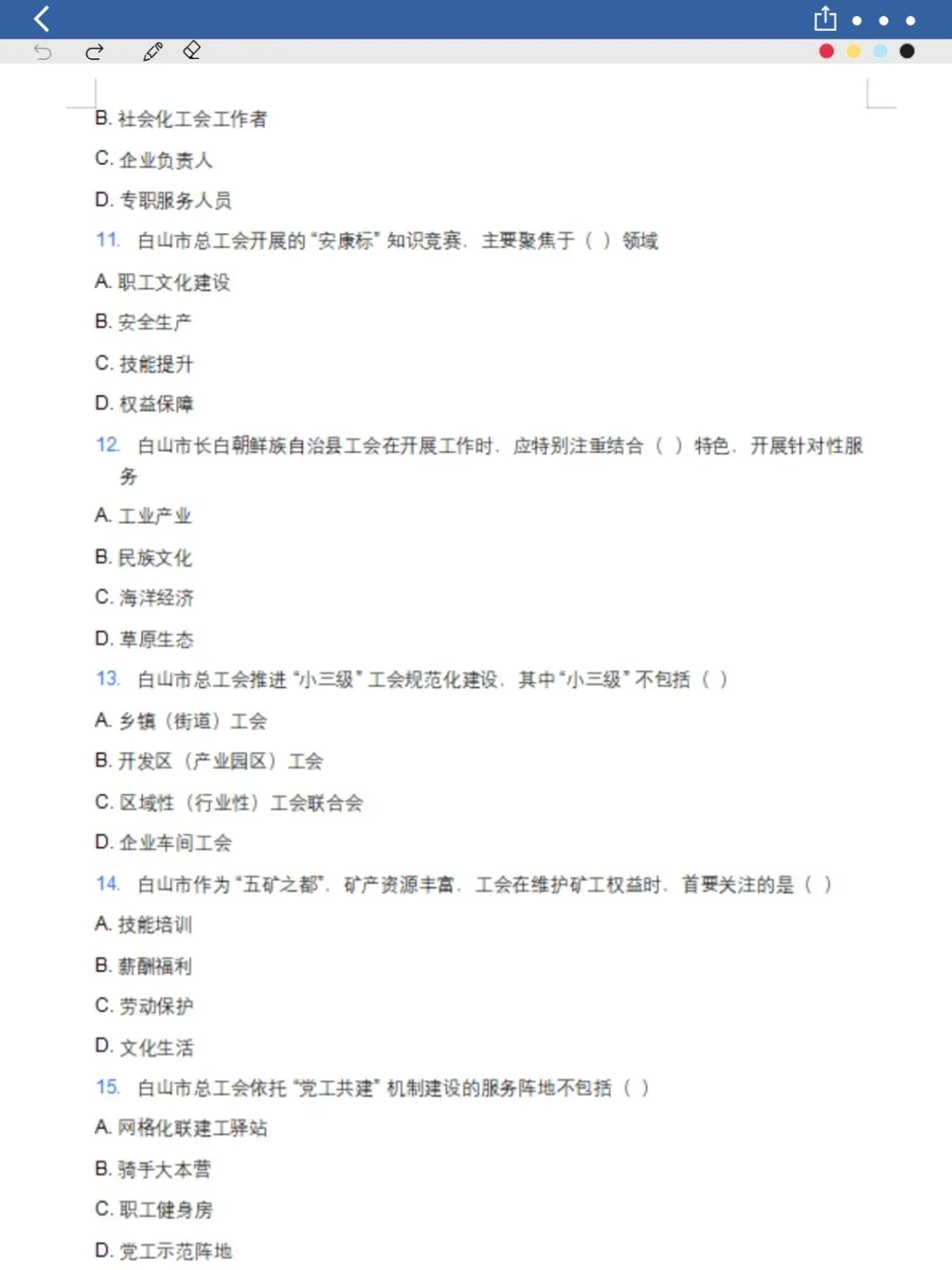 B. 社会化工会工作者

C. 企业负责人

D. 专职服务人员

11. 白山市总工会开展的“安康杯”知识竞赛，主要聚焦于（ ）领域

A. 职工文化建设

B. 安全生产

C. 技能提升

D. 权益保障

12. 白山市长白朝鲜族自治县工会在开展工作时，应特别注重结合（ ）特色，开展针对性服务

A. 工业产业

B. 民族文化

C. 海洋经济

D. 草原生态

13. 白山市总工会推进“小三级”工会规范化建设，其中“小三级”不包括（ ）

A. 乡镇（街道）工会

B. 开发区（产业园区）工会

C. 区域性（行业性）工会联合会

D. 企业车间工会

14. 白山市作为“五矿之都”，矿产资源丰富，工会在维护矿工权益时，首要关注的是（ ）

A. 技能培训

B. 薪酬福利

C. 劳动保护

D. 文化生活

15. 白山市总工会依托“党工共建”机制建设的服务阵地不包括（ ）

A. 网格化联建工驿站

B. 骑手大本营

C. 职工健身房

D. 党工示范阵地